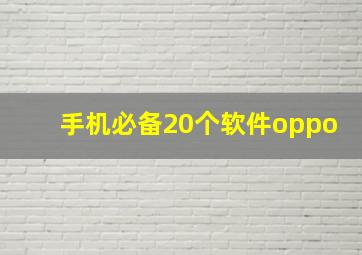 手机必备20个软件oppo